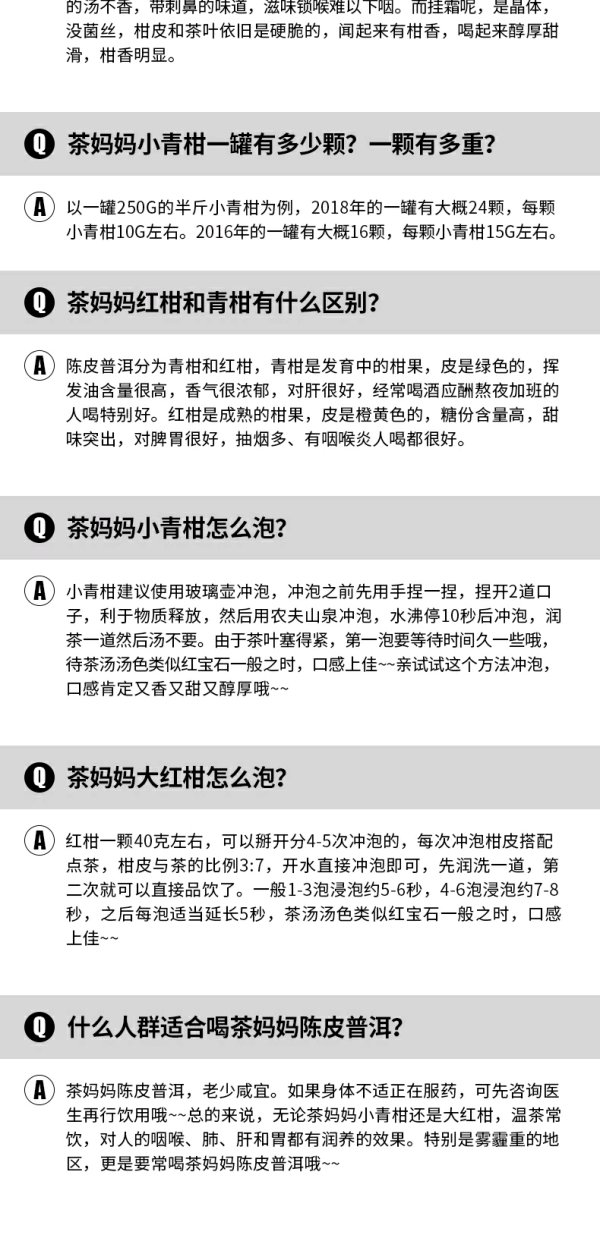 的汤不香，带刺鼻的味道，滋味锁喉难以下咽。而挂霜呢，是晶体，没菌丝，柑皮和茶叶依旧是硬脆的，闻起来有柑香，喝起来醇厚甜滑，柑香明显。

Q 茶妈妈小青柑一罐有多少颗？一颗有多重？

A 以一罐250G的半斤小青柑为例，2018年的一罐有大概24颗，每颗小青柑10G左右。2016年的一罐有大概16颗，每颗小青柑15G左右。

Q 茶妈妈红柑和青柑有什么区别？

A 陈皮普洱分为青柑和红柑，青柑是发育中的柑果，皮是绿色的，挥发油含量很高，香气很浓郁，对肝很好，经常喝酒应酬熬夜加班的人喝特别好。红柑是成熟的柑果，皮是橙黄色的，糖份含量高，甜味突出，对脾胃很好，抽烟多、有咽喉炎人喝都很好。

Q 茶妈妈小青柑怎么泡？

A 小青柑建议使用玻璃壶冲泡，冲泡之前先用手捏一捏，捏开2道口子，利于物质释放，然后用农夫山泉冲泡，水沸停10秒后冲泡，润茶一道然后汤不要。由于茶叶塞得紧，第一泡要等待时间久一些哦，待茶汤汤色类似红宝石一般之时，口感上佳~~亲试试这个方法冲泡，口感肯定又香又甜又醇厚哦~~

Q 茶妈妈大红柑怎么泡？

A 红柑一颗40克左右，可以掰开分4-5次冲泡的，每次冲泡柑皮搭配点茶，柑皮与茶的比例3:7，开水直接冲泡即可，先润洗一道，第二次就可以直接品饮了。一般1-3泡浸泡约5-6秒，4-6泡浸泡约7-8秒，之后每泡适当延长5秒，茶汤汤色类似红宝石一般之时，口感上佳~~

Q 什么人群适合喝茶妈妈陈皮普洱？

A 茶妈妈陈皮普洱，老少咸宜。如果身体不适正在服药，可先咨询医生再行饮用哦~~总的来说，无论茶妈妈小青柑还是大红柑，温茶常饮，对人的咽喉、肺、肝和胃都有润养的效果。特别是雾霾重的地区，更是要常喝茶妈妈陈皮普洱哦~~